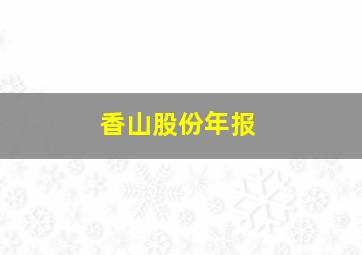 香山股份年报